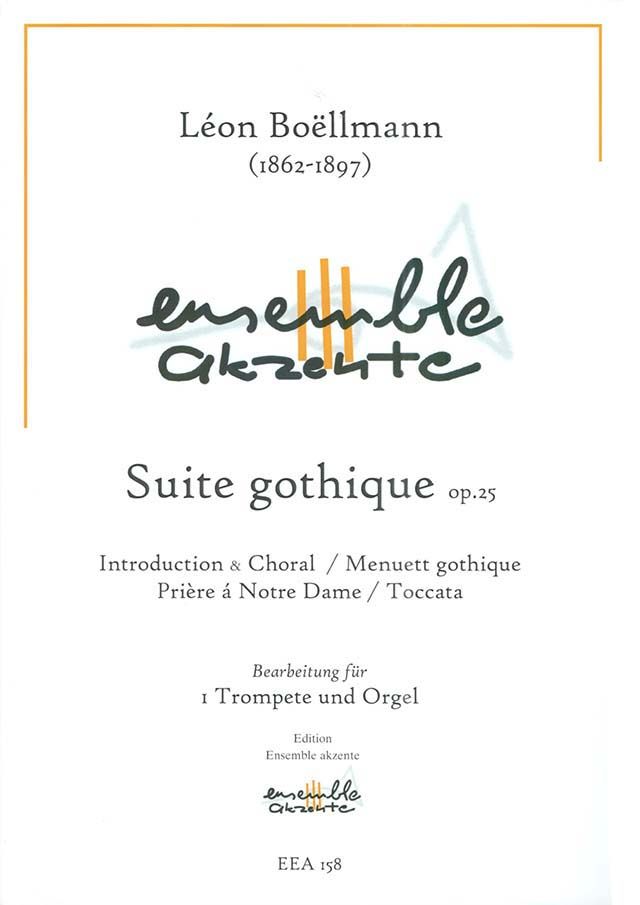 Léon Boëllmann
(1862-1897)

ensemble
akzente

Suite gothique op.25

Introduction & Choral / Menuett gothique
Prière á Notre Dame / Toccata

Bearbeitung für
1 Trompete und Orgel

Edition
Ensemble akzente

ensemble
akzente

EEA 158